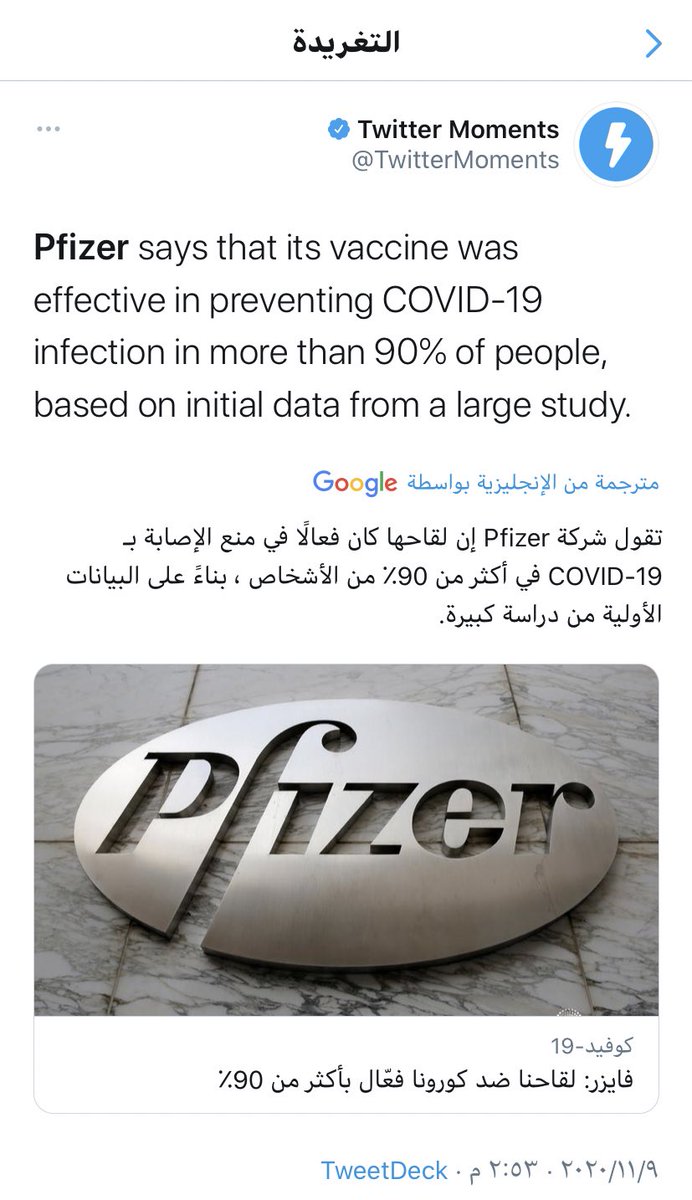 التغريدة

Twitter Moments
@TwitterMoments

Pfizer says that its vaccine was effective in preventing COVID-19 infection in more than 90% of people, based on initial data from a large study.

مترجمة من الإنجليزية بواسطة Google

تقول شركة Pfizer إن لقاحها كان فعالًا في منع الإصابة بـ COVID-19 في أكثر من 90٪ من الأشخاص ، بناءً على البيانات الأولية من دراسة كبيرة.

Pfizer

كوفيد-19
فايزر: لقاحنا ضد كورونا فعّال بأكثر من 90٪

٢٠٢٠/١١/٩ · ٢:٥٣ م · TweetDeck